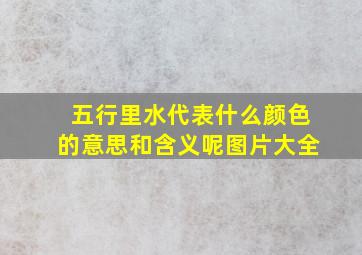 五行里水代表什么颜色的意思和含义呢图片大全